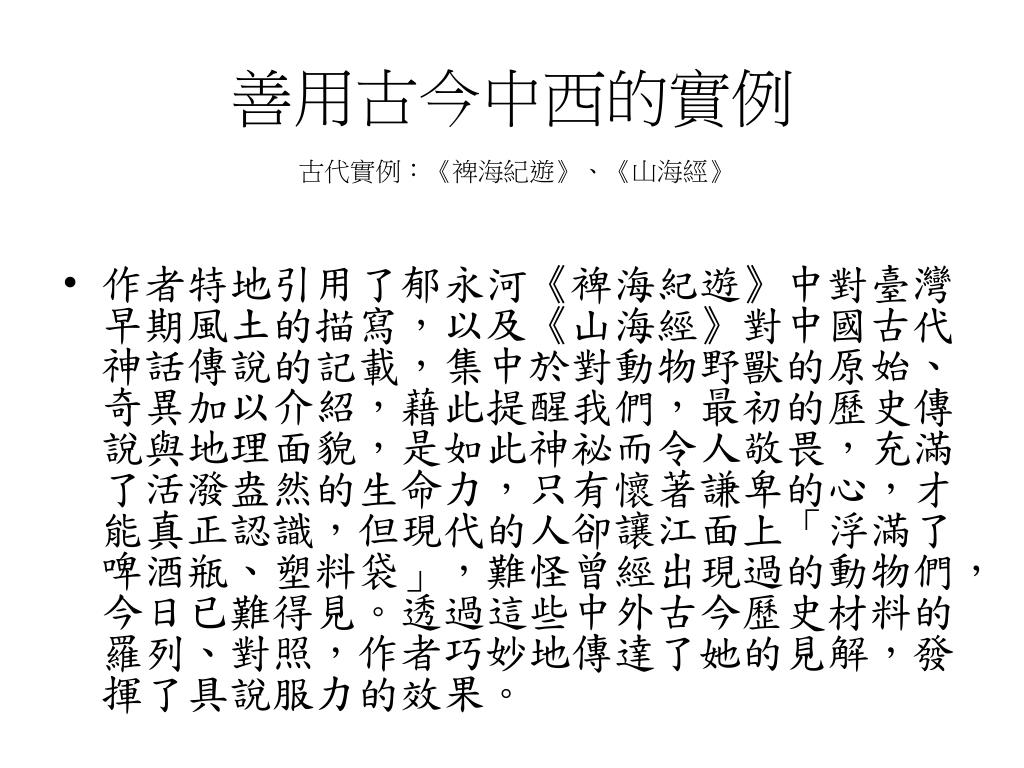 善用古今中西的實例

古代實例：《裨海紀遊》、《山海經》

• 作者特地引用了郁永河《裨海紀遊》中對臺灣早期風土的描寫，以及《山海經》對中國古代神話傳說的記載，集中於對動物野獸的原始、奇異加以介紹，藉此提醒我們，最初的歷史傳說與地理面貌，是如此神祕而令人敬畏，充滿了活潑盎然的生命力，只有懷著謙卑的心，才能真正認識，但現代的人卻讓江面上「浮滿了啤酒瓶、塑料袋」，難怪曾經出現過的動物們，今日已難得見。透過這些中外古今歷史材料的羅列、對照，作者巧妙地傳達了她的見解，發揮了具說服力的效果。